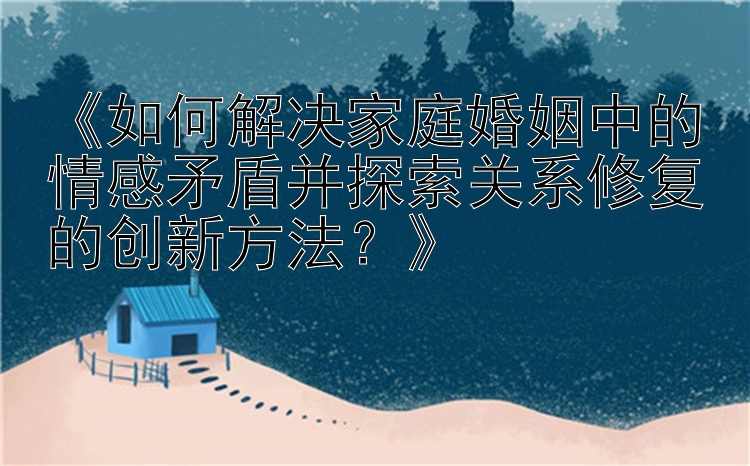 《如何解决家庭婚姻中的情感矛盾并探索关系修复的创新方法？》